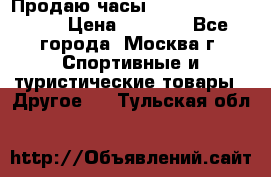 Продаю часы
Цена Все города Москва г Спортивные и туристические товары Другое Тульская обл

http://Объявлений.сайт